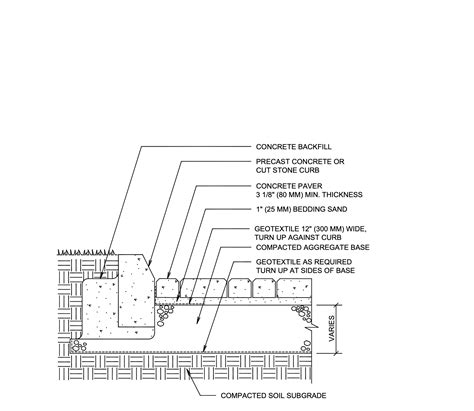 CONCRETE BACKFILL

PRECAST CONCRETE OR CUT STONE CURB

CONCRETE PAVER 3 1/8" (80 MM) MIN. THICKNESS

1" (25 MM) BEDDING SAND

GEOTEXTILE 12" (300 MM) WIDE, TURN UP AGAINST CURB

COMPACTED AGGREGATE BASE

GEOTEXTILE AS REQUIRED TURN UP AT SIDES OF BASE

VARIES

COMPACTED SOIL SUBGRADE